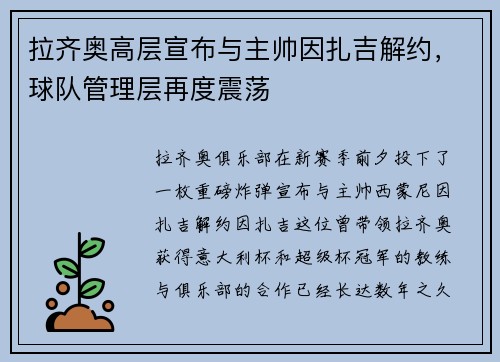 拉齐奥高层宣布与主帅因扎吉解约，球队管理层再度震荡

拉齐奥俱乐部在新赛季前夕投下了一枚重磅炸弹宣布与主帅西蒙尼因扎吉解约因扎吉这位曾带领拉齐奥获得意大利杯和超级杯冠军的教练与俱乐部的合作已经长达数年之久